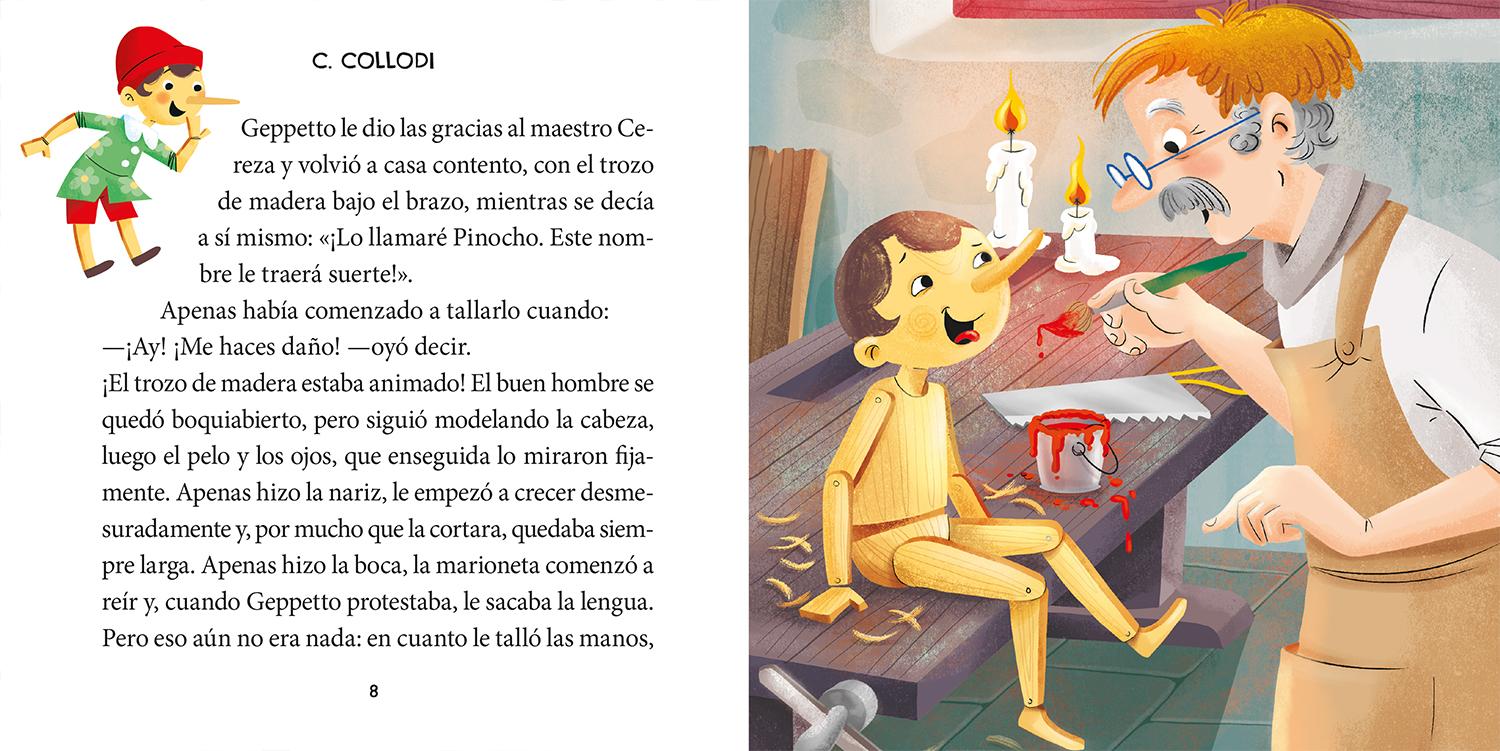 C. COLLODI

Geppetto le dio las gracias al maestro Cereza y volvió a casa contento, con el trozo de madera bajo el brazo, mientras se decía a sí mismo: «¡Lo llamaré Pinocho. Este nombre le traerá suerte!».

Apenas había comenzado a tallarlo cuando:

—¡Ay! ¡Me haces daño! —oyó decir.

¡El trozo de madera estaba animado! El buen hombre se quedó boquiabierto, pero siguió modelando la cabeza, luego el pelo y los ojos, que enseguida lo miraron fijamente. Apenas hizo la nariz, le empezó a crecer desmesuradamente y, por mucho que la cortara, quedaba siempre larga. Apenas hizo la boca, la marioneta comenzó a reír y, cuando Geppetto protestaba, le sacaba la lengua. Pero eso aún no era nada: en cuanto le talló las manos,

8